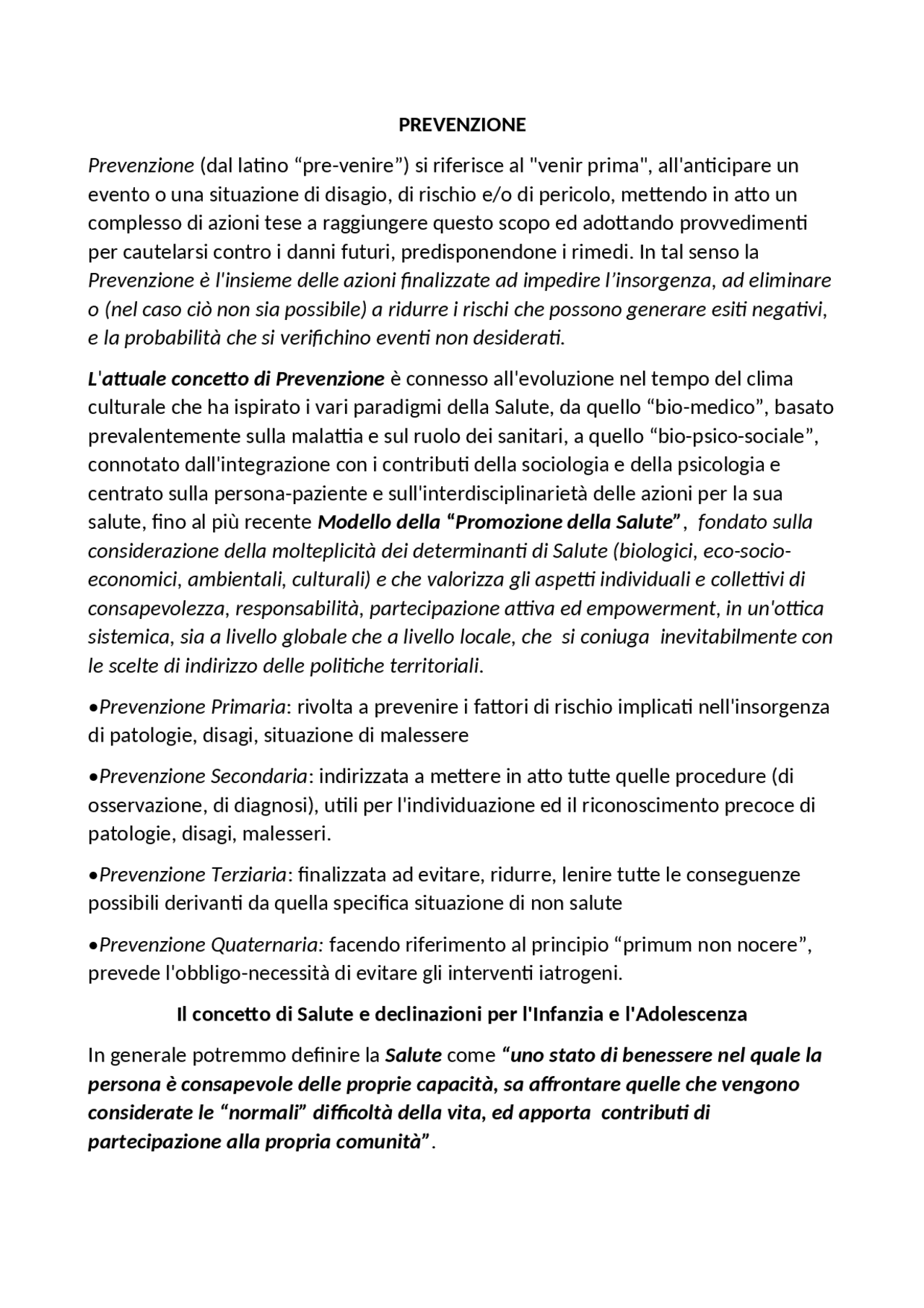 PREVENZIONE

Prevenzione (dal latino "pre-venire") si riferisce al "venir prima", all'anticipare un evento o una situazione di disagio, di rischio e/o di pericolo, mettendo in atto un complesso di azioni tese a raggiungere questo scopo ed adottando provvedimenti per cautelarsi contro i danni futuri, predisponendone i rimedi. In tal senso la Prevenzione è l'insieme delle azioni finalizzate ad impedire l'insorgenza, ad eliminare o (nel caso ciò non sia possibile) a ridurre i rischi che possono generare esiti negativi, e la probabilità che si verifichino eventi non desiderati.

L'attuale concetto di Prevenzione è connesso all'evoluzione nel tempo del clima culturale che ha ispirato i vari paradigmi della Salute, da quello "bio-medico", basato prevalentemente sulla malattia e sul ruolo dei sanitari, a quello "bio-psico-sociale", connotato dall'integrazione con i contributi della sociologia e della psicologia e centrato sulla persona-paziente e sull'interdisciplinarietà delle azioni per la sua salute, fino al più recente Modello della "Promozione della Salute", fondato sulla considerazione della molteplicità dei determinanti di Salute (biologici, eco-socio-economici, ambientali, culturali) e che valorizza gli aspetti individuali e collettivi di consapevolezza, responsabilità, partecipazione attiva ed empowerment, in un'ottica sistemica, sia a livello globale che a livello locale, che si coniuga inevitabilmente con le scelte di indirizzo delle politiche territoriali.

• Prevenzione Primaria: rivolta a prevenire i fattori di rischio implicati nell'insorgenza di patologie, disagi, situazione di malessere

• Prevenzione Secondaria: indirizzata a mettere in atto tutte quelle procedure (di osservazione, di diagnosi), utili per l'individuazione ed il riconoscimento precoce di patologie, disagi, malesseri.

• Prevenzione Terziaria: finalizzata ad evitare, ridurre, lenire tutte le conseguenze possibili derivanti da quella specifica situazione di non salute

• Prevenzione Quaternaria: facendo riferimento al principio "primum non nocere", prevede l'obbligo-necessità di evitare gli interventi iatrogeni.

Il concetto di Salute e declinazioni per l'Infanzia e l'Adolescenza

In generale potremmo definire la Salute come "uno stato di benessere nel quale la persona è consapevole delle proprie capacità, sa affrontare quelle che vengono considerate le "normali" difficoltà della vita, ed apporta contributi di partecipazione alla propria comunità".